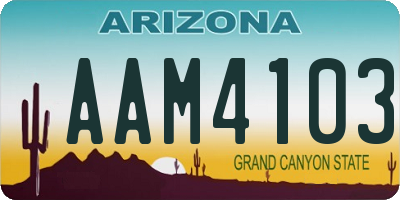 ARIZONA

AAM4103

GRAND CANYON STATE